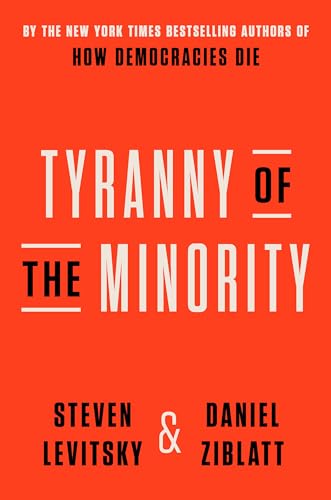 BY THE NEW YORK TIMES BESTSELLING AUTHORS OF
HOW DEMOCRACIES DIE

TYRANNY OF THE MINORITY

STEVEN LEVITSKY & DANIEL ZIBLATT